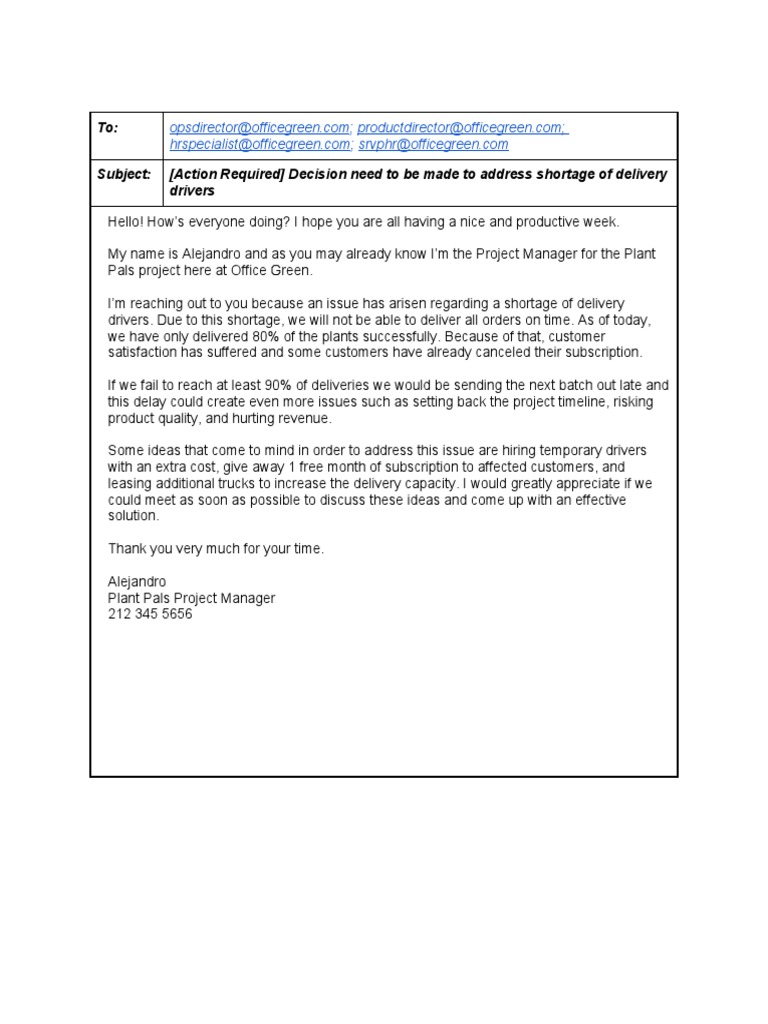 | To: | opsdirector@officegreen.com; productdirector@officegreen.com; hrspecialist@officegreen.com; srvphr@officegreen.com |
|---|---|
| Subject: | [Action Required] Decision need to be made to address shortage of delivery drivers |

Hello! How's everyone doing? I hope you are all having a nice and productive week.

My name is Alejandro and as you may already know I'm the Project Manager for the Plant Pals project here at Office Green.

I'm reaching out to you because an issue has arisen regarding a shortage of delivery drivers. Due to this shortage, we will not be able to deliver all orders on time. As of today, we have only delivered 80% of the plants successfully. Because of that, customer satisfaction has suffered and some customers have already canceled their subscription.

If we fail to reach at least 90% of deliveries we would be sending the next batch out late and this delay could create even more issues such as setting back the project timeline, risking product quality, and hurting revenue.

Some ideas that come to mind in order to address this issue are hiring temporary drivers with an extra cost, give away 1 free month of subscription to affected customers, and leasing additional trucks to increase the delivery capacity. I would greatly appreciate if we could meet as soon as possible to discuss these ideas and come up with an effective solution.

Thank you very much for your time.

Alejandro
Plant Pals Project Manager
212 345 5656